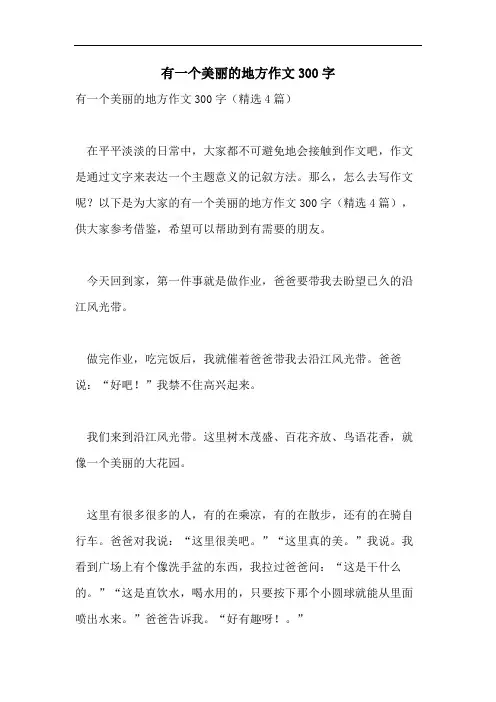 有一个美丽的地方作文 300 字

有一个美丽的地方作文 300 字（精选 4 篇）

在平平淡淡的日常中，大家都不可避免地会接触到作文吧，作文是通过文字来表达一个主题意义的记叙方法。那么，怎么去写作文呢？以下是为大家的有一个美丽的地方作文 300 字（精选 4 篇），供大家参考借鉴，希望可以帮助到有需要的朋友。

今天回到家，第一件事就是做作业，爸爸要带我去盼望已久的沿江风光带。

做完作业，吃完饭后，我就催着爸爸带我去沿江风光带。爸爸说：“好吧！”我禁不住高兴起来。

我们来到沿江风光带。这里树木茂盛、百花齐放、鸟语花香，就像一个美丽的大花园。

这里有很多很多的人，有的在乘凉，有的在散步，还有的在骑自行车。爸爸对我说：“这里很美吧。”“这里真的美。”我说。我看到广场上有个像洗手盆的东西，我拉过爸爸问：“这是干什么的。”“这是直饮水，喝水用的，只要按下那个小圆球就能从里面喷出水来。”爸爸告诉我。“好有趣呀！。”